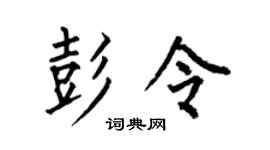 彭令

词典网